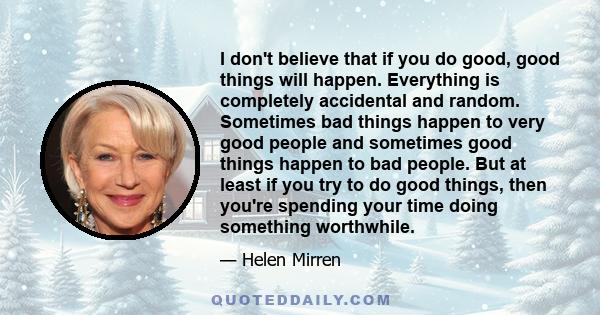 I don't believe that if you do good, good things will happen. Everything is completely accidental and random. Sometimes bad things happen to very good people and sometimes good things happen to bad people. But at least if you try to do good things, then you're spending your time doing something worthwhile.

— Helen Mirren

QUOTEDDAILY.COM